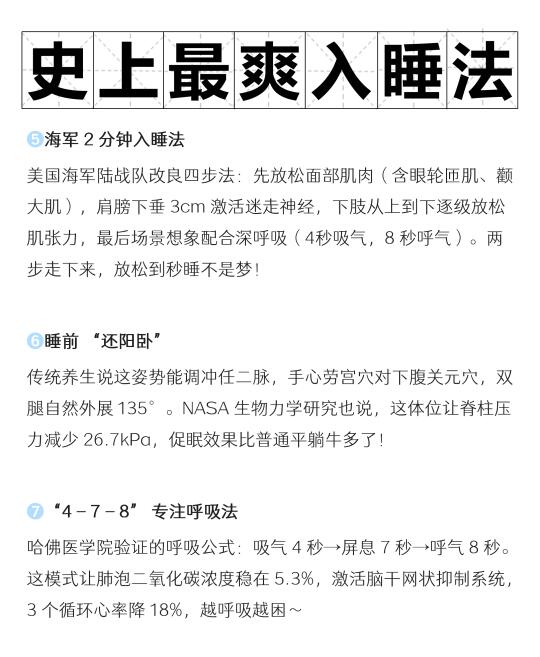 史上最爽入睡法

⑤海军 2 分钟入睡法

美国海军陆战队改良四步法：先放松面部肌肉（含眼轮匝肌、颧大肌），肩膀下垂 3cm 激活迷走神经，下肢从上到下逐级放松肌张力，最后场景想象配合深呼吸（4秒吸气，8 秒呼气）。两步走下来，放松到秒睡不是梦！

⑥睡前 “还阳卧”

传统养生说这姿势能调冲任二脉，手心劳宫穴对下腹关元穴，双腿自然外展 135°。NASA 生物力学研究也说，这体位让脊柱压力减少 26.7kPa，促眠效果比普通平躺牛多了！

⑦“4－7－8” 专注呼吸法

哈佛医学院验证的呼吸公式：吸气 4 秒→屏息 7 秒→呼气 8 秒。这模式让肺泡二氧化碳浓度稳在 5.3%，激活脑干网状抑制系统，3 个循环心率降 18%，越呼吸越困～